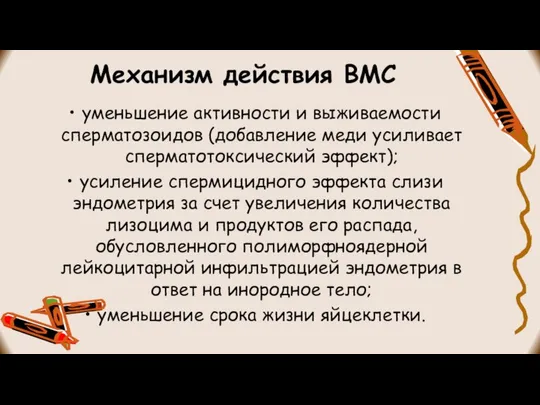 Механизм действия ВМС

• уменьшение активности и выживаемости сперматозоидов (добавление меди усиливает сперматотоксический эффект);

• усиление спермицидного эффекта слизи эндометрия за счет увеличения количества лизоцима и продуктов его распада, обусловленного полиморфноядерной лейкоцитарной инфильтрацией эндометрия в ответ на инородное тело;

• уменьшение срока жизни яйцеклетки.